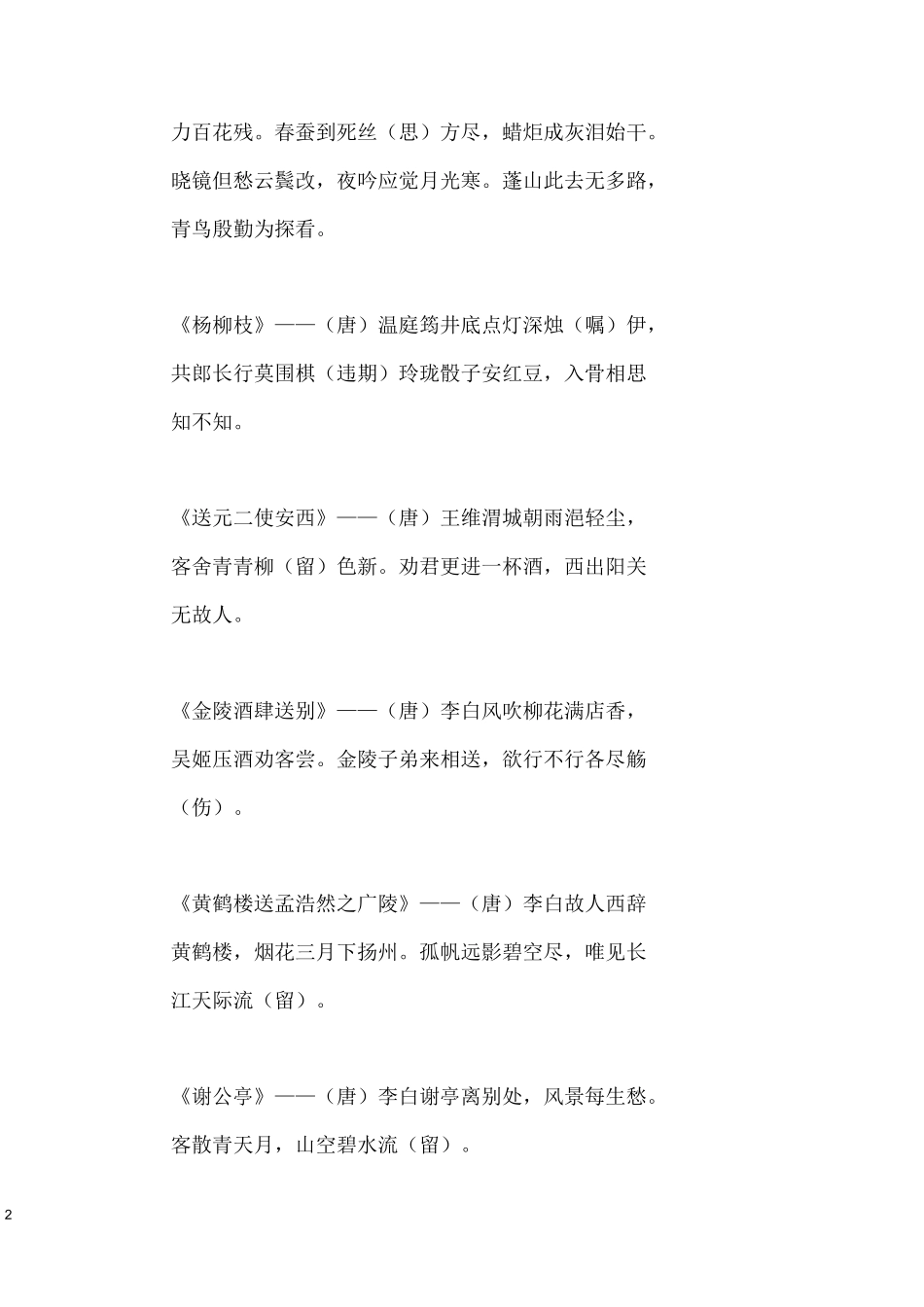 力百花残。春蚕到死丝（思）方尽，蜡炬成灰泪始干。晓镜但愁云鬓改，夜吟应觉月光寒。蓬山此去无多路，青鸟殷勤为探看。

《杨柳枝》——（唐）温庭筠井底点灯深烛（嘱）伊，共郎长行莫围棋（违期）玲珑骰子安红豆，入骨相思知不知。

《送元二使安西》——（唐）王维渭城朝雨浥轻尘，客舍青青柳（留）色新。劝君更进一杯酒，西出阳关无故人。

《金陵酒肆送别》——（唐）李白风吹柳花满店香，吴姬压酒劝客尝。金陵子弟来相送，欲行不行各尽觞（伤）。

《黄鹤楼送孟浩然之广陵》——（唐）李白故人西辞黄鹤楼，烟花三月下扬州。孤帆远影碧空尽，唯见长江天际流（留）。

《谢公亭》——（唐）李白谢亭离别处，风景每生愁。客散青天月，山空碧水流（留）。

2